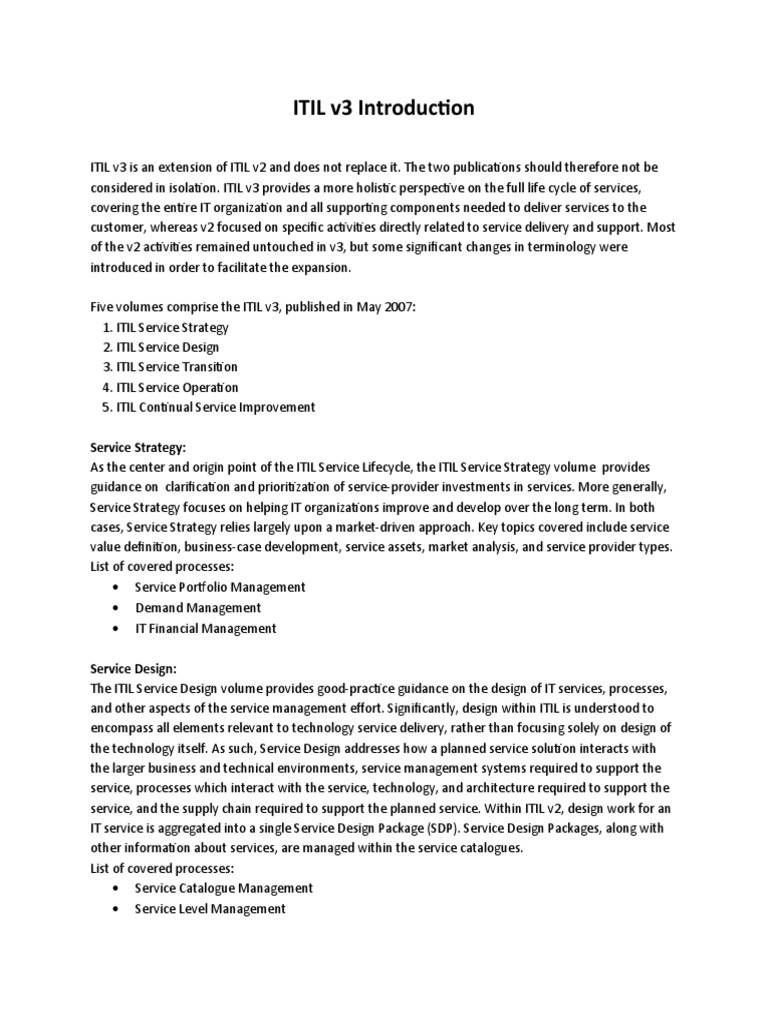 ITIL v3 Introduction

ITIL v3 is an extension of ITIL v2 and does not replace it. The two publications should therefore not be considered in isolation. ITIL v3 provides a more holistic perspective on the full life cycle of services, covering the entire IT organization and all supporting components needed to deliver services to the customer, whereas v2 focused on specific activities directly related to service delivery and support. Most of the v2 activities remained untouched in v3, but some significant changes in terminology were introduced in order to facilitate the expansion.

Five volumes comprise the ITIL v3, published in May 2007:
1. ITIL Service Strategy
2. ITIL Service Design
3. ITIL Service Transition
4. ITIL Service Operation
5. ITIL Continual Service Improvement

Service Strategy:
As the center and origin point of the ITIL Service Lifecycle, the ITIL Service Strategy volume provides guidance on clarification and prioritization of service-provider investments in services. More generally, Service Strategy focuses on helping IT organizations improve and develop over the long term. In both cases, Service Strategy relies largely upon a market-driven approach. Key topics covered include service value definition, business-case development, service assets, market analysis, and service provider types.
List of covered processes:
• Service Portfolio Management
• Demand Management
• IT Financial Management

Service Design:
The ITIL Service Design volume provides good-practice guidance on the design of IT services, processes, and other aspects of the service management effort. Significantly, design within ITIL is understood to encompass all elements relevant to technology service delivery, rather than focusing solely on design of the technology itself. As such, Service Design addresses how a planned service solution interacts with the larger business and technical environments, service management systems required to support the service, processes which interact with the service, technology, and architecture required to support the service, and the supply chain required to support the planned service. Within ITIL v2, design work for an IT service is aggregated into a single Service Design Package (SDP). Service Design Packages, along with other information about services, are managed within the service catalogues.
List of covered processes:
• Service Catalogue Management
• Service Level Management